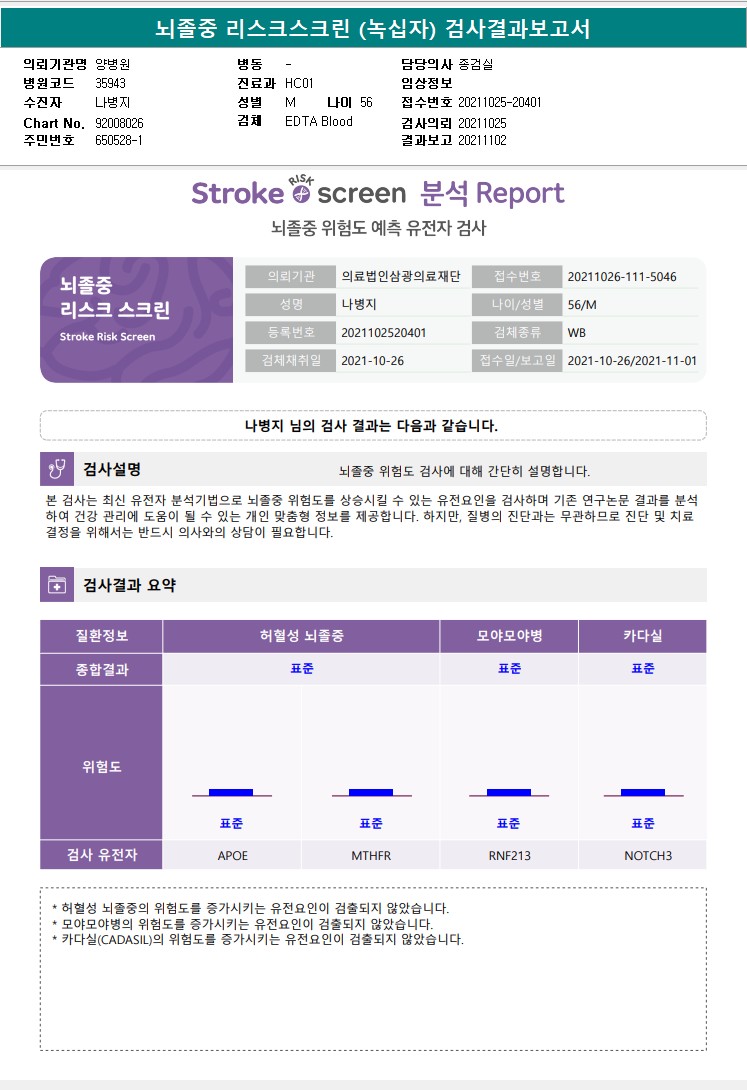 뇌졸중 리스크스크린 (녹십자) 검사결과보고서

의뢰기관명 양병원
병원코드 35943
수진자 나병지
Chart No. 92008026
주민번호 650528-1

병동 -
진료과 HC01
성별 M 나이 56
검체 EDTA Blood

담당의사 종검실
임상정보
접수번호 20211025-20401
검사의뢰 20211025
결과보고 20211102

Stroke RISK screen 분석 Report

뇌졸중 위험도 예측 유전자 검사

뇌졸중
리스크 스크린
Stroke Risk Screen

| 의뢰기관 | 의료법인삼광의료재단 | 접수번호 | 20211026-111-5046 |
|---|---|---|---|
| 성명 | 나병지 | 나이/성별 | 56/M |
| 등록번호 | 2021102520401 | 검체종류 | WB |
| 검체채취일 | 2021-10-26 | 접수일/보고일 | 2021-10-26/2021-11-01 |

나병지 님의 검사 결과는 다음과 같습니다.

검사설명
뇌졸중 위험도 검사에 대해 간단히 설명합니다.

본 검사는 최신 유전자 분석기법으로 뇌졸중 위험도를 상승시킬 수 있는 유전요인을 검사하며 기존 연구논문 결과를 분석하여 건강 관리에 도움이 될 수 있는 개인 맞춤형 정보를 제공합니다. 하지만, 질병의 진단과는 무관하므로 진단 및 치료 결정을 위해서는 반드시 의사와의 상담이 필요합니다.

검사결과 요약

| 질환정보 | 허혈성 뇌졸중 | | 모야모야병 | 카다실 |
|---|---|---|---|---|
| 종합결과 | 표준 | | 표준 | 표준 |
| 위험도 | 표준 | 표준 | 표준 | 표준 |
| 검사 유전자 | APOE | MTHFR | RNF213 | NOTCH3 |

* 허혈성 뇌졸중의 위험도를 증가시키는 유전요인이 검출되지 않았습니다.
* 모야모야병의 위험도를 증가시키는 유전요인이 검출되지 않았습니다.
* 카다실(CADASIL)의 위험도를 증가시키는 유전요인이 검출되지 않았습니다.